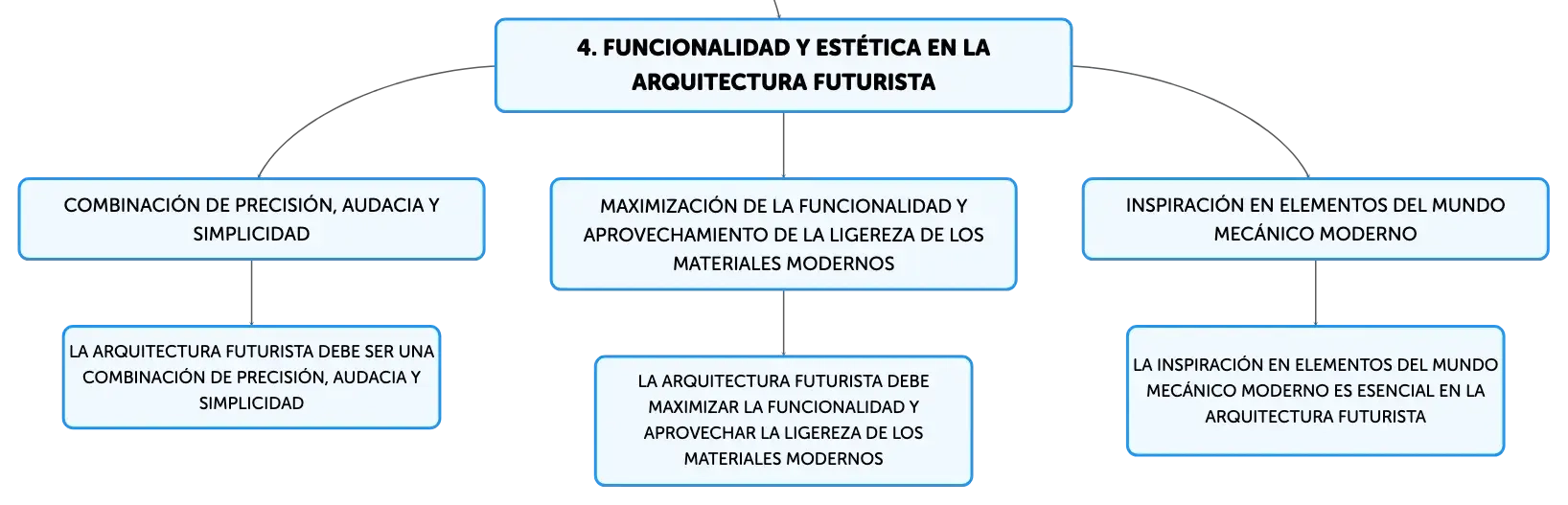 4. FUNCIONALIDAD Y ESTÉTICA EN LA ARQUITECTURA FUTURISTA

COMBINACIÓN DE PRECISIÓN, AUDACIA Y SIMPLICIDAD

LA ARQUITECTURA FUTURISTA DEBE SER UNA COMBINACIÓN DE PRECISIÓN, AUDACIA Y SIMPLICIDAD

MAXIMIZACIÓN DE LA FUNCIONALIDAD Y APROVECHAMIENTO DE LA LIGEREZA DE LOS MATERIALES MODERNOS

LA ARQUITECTURA FUTURISTA DEBE MAXIMIZAR LA FUNCIONALIDAD Y APROVECHAR LA LIGEREZA DE LOS MATERIALES MODERNOS

INSPIRACIÓN EN ELEMENTOS DEL MUNDO MECÁNICO MODERNO

LA INSPIRACIÓN EN ELEMENTOS DEL MUNDO MECÁNICO MODERNO ES ESENCIAL EN LA ARQUITECTURA FUTURISTA